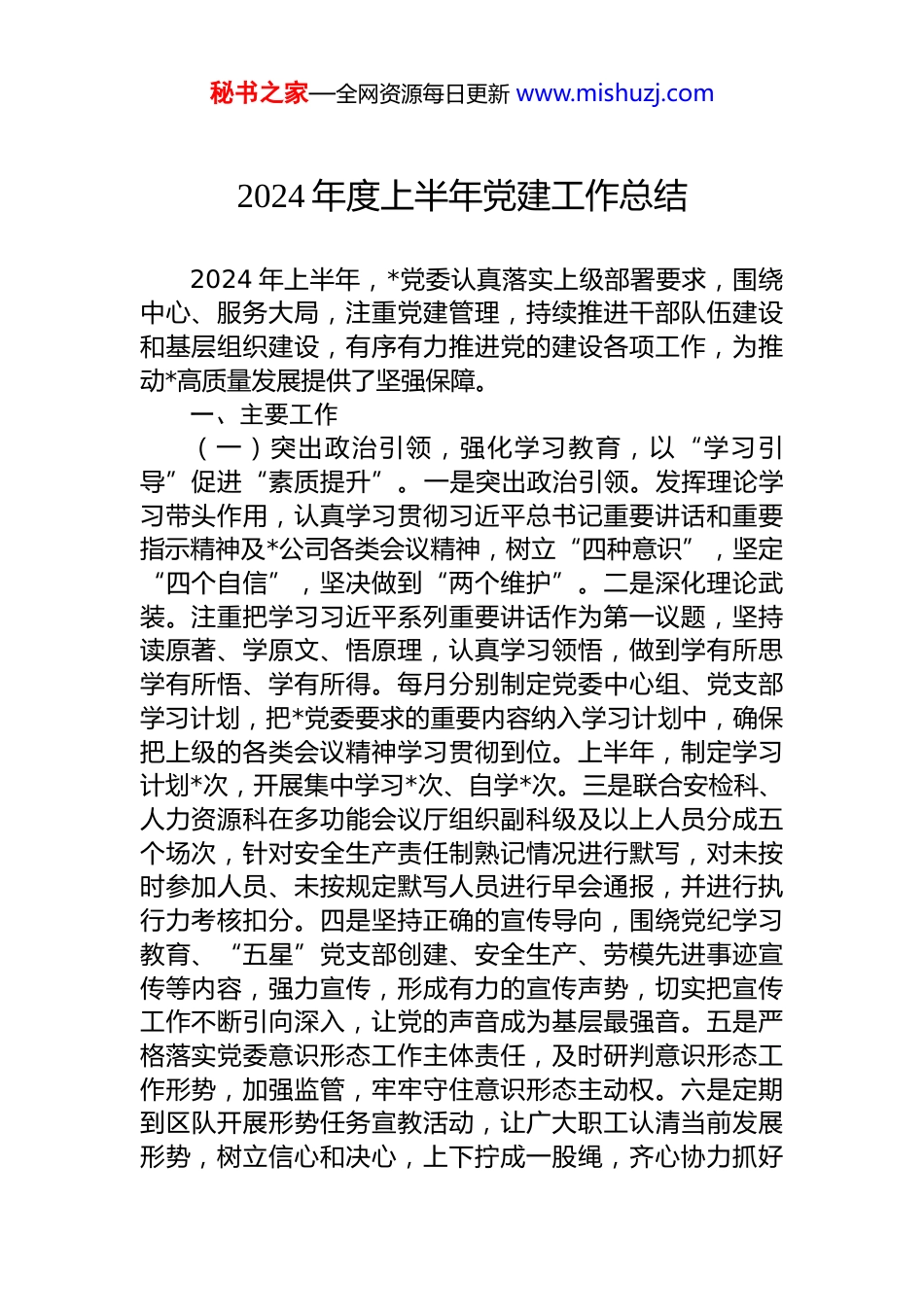 秘书之家—全网资源每日更新 www.mishuzj.com

2024 年度上半年党建工作总结

2024 年上半年，*党委认真落实上级部署要求，围绕中心、服务大局，注重党建管理，持续推进干部队伍建设和基层组织建设，有序有力推进党的建设各项工作，为推动*高质量发展提供了坚强保障。

一、主要工作

（一）突出政治引领，强化学习教育，以“学习引导”促进“素质提升”。一是突出政治引领。发挥理论学习带头作用，认真学习贯彻习近平总书记重要讲话和重要指示精神及*公司各类会议精神，树立“四种意识”，坚定“四个自信”，坚决做到“两个维护”。二是深化理论武装。注重把学习习近平系列重要讲话作为第一议题，坚持读原著、学原文、悟原理，认真学习领悟，做到学有所思学有所悟、学有所得。每月分别制定党委中心组、党支部学习计划，把*党委要求的重要内容纳入学习计划中，确保把上级的各类会议精神学习贯彻到位。上半年，制定学习计划*次，开展集中学习*次、自学*次。三是联合安检科、人力资源科在多功能会议厅组织副科级及以上人员分成五个场次，针对安全生产责任制熟记情况进行默写，对未按时参加人员、未按规定默写人员进行早会通报，并进行执行力考核扣分。四是坚持正确的宣传导向，围绕党纪学习教育、“五星”党支部创建、安全生产、劳模先进事迹宣传等内容，强力宣传，形成有力的宣传声势，切实把宣传工作不断引向深入，让党的声音成为基层最强音。五是严格落实党委意识形态工作主体责任，及时研判意识形态工作形势，加强监管，牢牢守住意识形态主动权。六是定期到区队开展形势任务宣教活动，让广大职工认清当前发展形势，树立信心和决心，上下拧成一股绳，齐心协力抓好